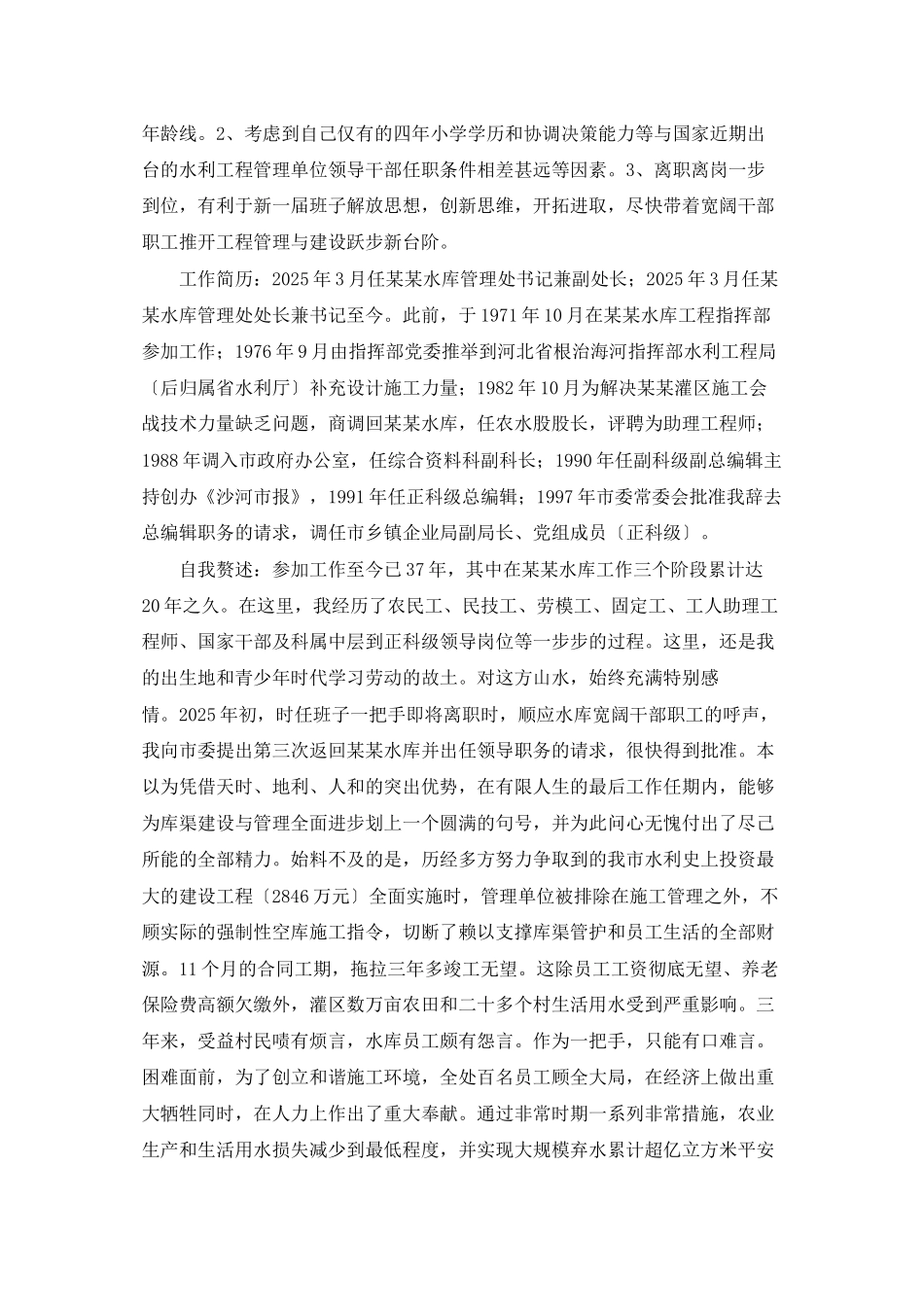 年龄线。2、考虑到自己仅有的四年小学学历和协调决策能力等与国家近期出台的水利工程管理单位领导干部任职条件相差甚远等因素。3、离职离岗一步到位，有利于新一届班子解放思想，创新思维，开拓进取，尽快带着宽阔干部职工推开工程管理与建设跃步新台阶。

工作简历：2025年3月任某某水库管理处书记兼副处长；2025年3月任某某水库管理处处长兼书记至今。此前，于1971年10月在某某水库工程指挥部参加工作；1976年9月由指挥部党委推举到河北省根治海河指挥部水利工程局〔后归属省水利厅〕补充设计施工力量；1982年10月为解决某某灌区施工会战技术力量缺乏问题，商调回某某水库，任农水股股长，评聘为助理工程师；1988年调入市政府办公室，任综合资料科副科长；1990年任副科级副总编辑主持创办《沙河市报》，1991年任正科级总编辑；1997年市委常委会批准我辞去总编辑职务的请求，调任市乡镇企业局副局长、党组成员〔正科级〕。

自我赘述：参加工作至今已37年，其中在某某水库工作三个阶段累计达20年之久。在这里，我经历了农民工、民技工、劳模工、固定工、工人助理工程师、国家干部及科属中层到正科级领导岗位等一步步的过程。这里，还是我的出生地和青少年时代学习劳动的故土。对这方山水，始终充满特别感情。2025年初，时任班子一把手即将离职时，顺应水库宽阔干部职工的呼声，我向市委提出第三次返回某某水库并出任领导职务的请求，很快得到批准。本以为凭借天时、地利、人和的突出优势，在有限人生的最后工作任期内，能够为库渠建设与管理全面进步划上一个圆满的句号，并为此问心无愧付出了尽己所能的全部精力。始料不及的是，历经多方努力争取到的我市水利史上投资最大的建设工程〔2846万元〕全面实施时，管理单位被排除在施工管理之外，不顾实际的强制性空库施工指令，切断了赖以支撑库渠管护和员工生活的全部财源。11个月的合同工期，拖拉三年多竣工无望。这除员工工资彻底无望、养老保险费高额欠缴外，灌区数万亩农田和二十多个村生活用水受到严重影响。三年来，受益村民啧有烦言，水库员工颇有怨言。作为一把手，只能有口难言。困难面前，为了创立和谐施工环境，全处百名员工顾全大局，在经济上做出重大牺牲同时，在人力上作出了重大奉献。通过非常时期一系列非常措施，农业生产和生活用水损失减少到最低程度，并实现大规模弃水累计超亿立方米平安